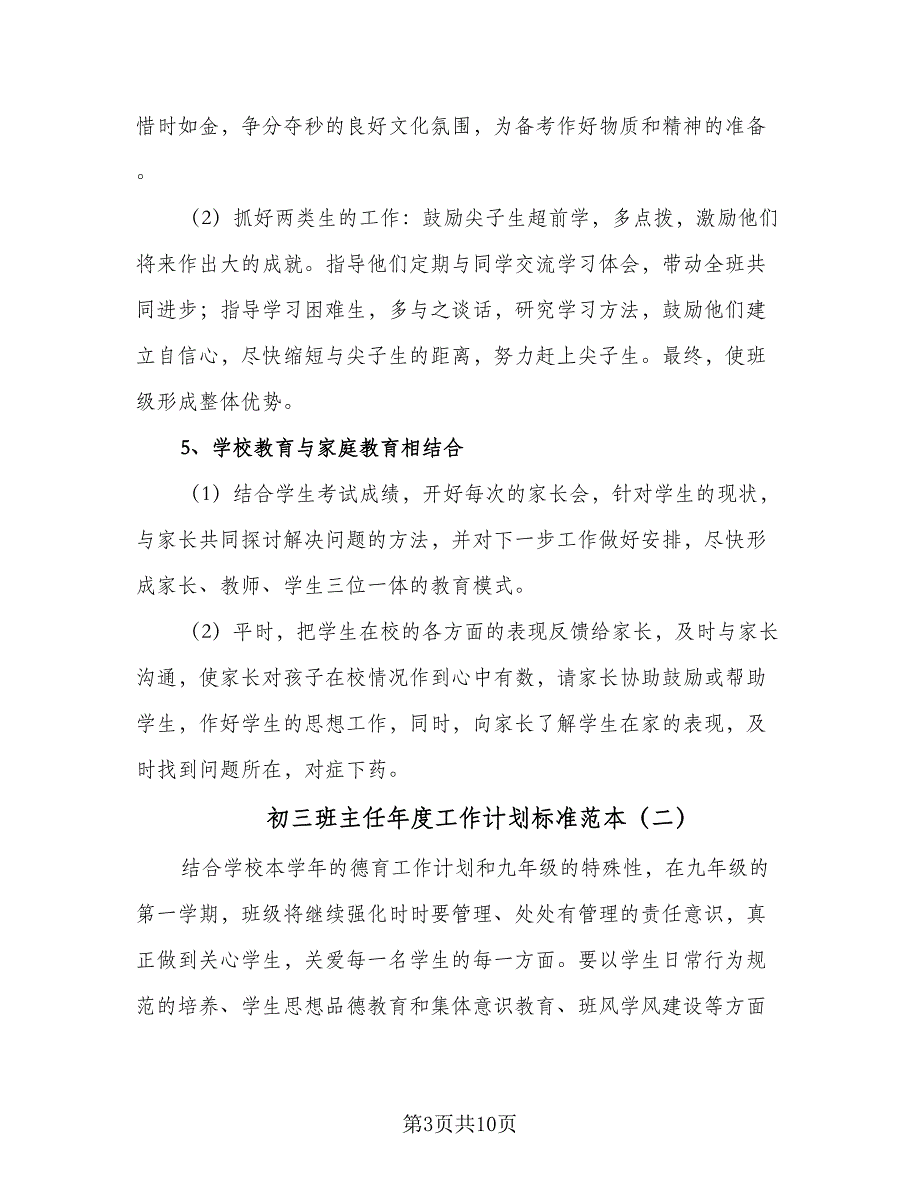 惜时如金，争分夺秒的良好文化氛围，为备考作好物质和精神的准备。

（2）抓好两类生的工作：鼓励尖子生超前学，多点拨，激励他们将来作出大的成就。指导他们定期与同学交流学习体会，带动全班共同进步；指导学习困难生，多与之谈话，研究学习方法，鼓励他们建立自信心，尽快缩短与尖子生的距离，努力赶上尖子生。最终，使班级形成整体优势。

5、学校教育与家庭教育相结合

（1）结合学生考试成绩，开好每次的家长会，针对学生的现状，与家长共同探讨解决问题的方法，并对下一步工作做好安排，尽快形成家长、教师、学生三位一体的教育模式。

（2）平时，把学生在校的各方面的表现反馈给家长，及时与家长沟通，使家长对孩子在校情况作到心中有数，请家长协助鼓励或帮助学生，作好学生的思想工作，同时，向家长了解学生在家的表现，及时找到问题所在，对症下药。

初三班主任年度工作计划标准范本（二）

结合学校本学年的德育工作计划和九年级的特殊性，在九年级的第一学期，班级将继续强化时时要管理、处处有管理的责任意识，真正做到关心学生，关爱每一名学生的每一方面。要以学生日常行为规范的培养、学生思想品德教育和集体意识教育、班风学风建设等方面

第3页共10页